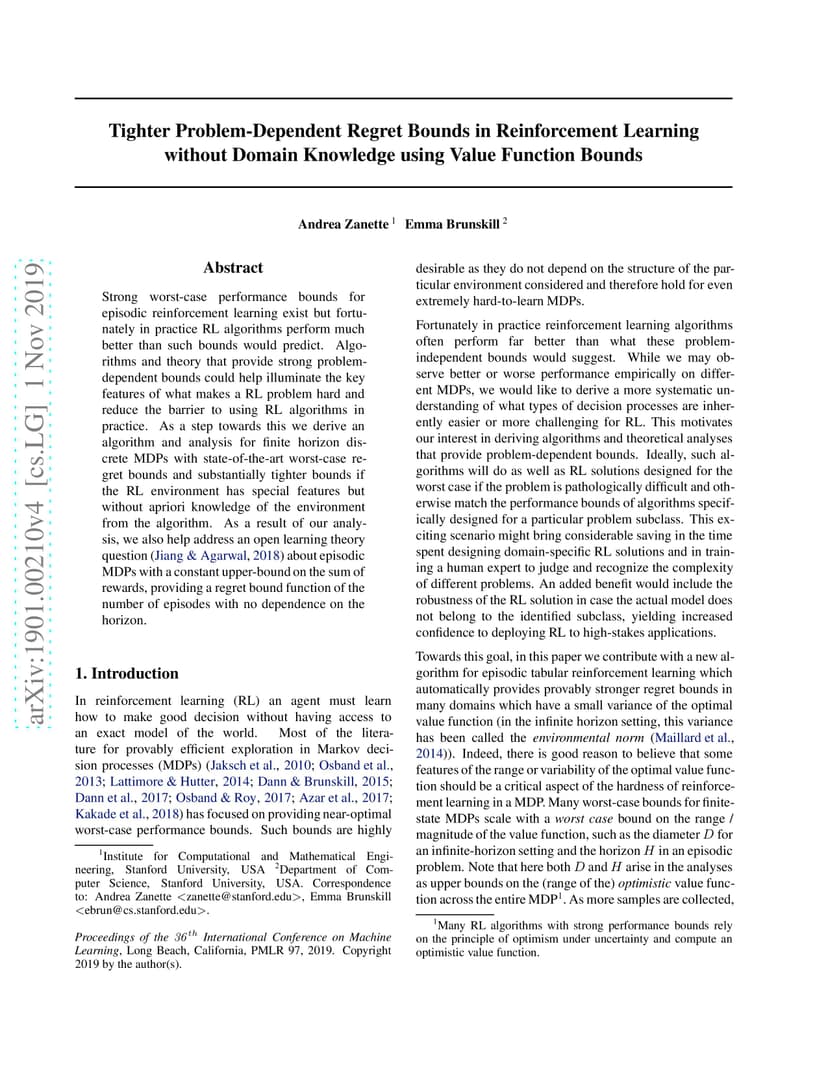 arXiv:1901.00210v4 [cs.LG] 1 Nov 2019

Tighter Problem-Dependent Regret Bounds in Reinforcement Learning without Domain Knowledge using Value Function Bounds

Andrea Zanette $^1$ Emma Brunskill $^2$

Abstract

Strong worst-case performance bounds for episodic reinforcement learning exist but fortunately in practice RL algorithms perform much better than such bounds would predict. Algorithms and theory that provide strong problem-dependent bounds could help illuminate the key features of what makes a RL problem hard and reduce the barrier to using RL algorithms in practice. As a step towards this we derive an algorithm and analysis for finite horizon discrete MDPs with state-of-the-art worst-case regret bounds and substantially tighter bounds if the RL environment has special features but without apriori knowledge of the environment from the algorithm. As a result of our analysis, we also help address an open learning theory question (Jiang & Agarwal, 2018) about episodic MDPs with a constant upper-bound on the sum of rewards, providing a regret bound function of the number of episodes with no dependence on the horizon.

1. Introduction

In reinforcement learning (RL) an agent must learn how to make good decision without having access to an exact model of the world. Most of the literature for provably efficient exploration in Markov decision processes (MDPs) (Jaksch et al., 2010; Osband et al., 2013; Lattimore & Hutter, 2014; Dann & Brunskill, 2015; Dann et al., 2017; Osband & Roy, 2017; Azar et al., 2017; Kakade et al., 2018) has focused on providing near-optimal worst-case performance bounds. Such bounds are highly

$^1$Institute for Computational and Mathematical Engineering, Stanford University, USA $^2$Department of Computer Science, Stanford University, USA. Correspondence to: Andrea Zanette <zanette@stanford.edu>, Emma Brunskill <ebrun@cs.stanford.edu>.

Proceedings of the $36^{th}$ International Conference on Machine Learning, Long Beach, California, PMLR 97, 2019. Copyright 2019 by the author(s).

desirable as they do not depend on the structure of the particular environment considered and therefore hold for even extremely hard-to-learn MDPs.

Fortunately in practice reinforcement learning algorithms often perform far better than what these problem-independent bounds would suggest. While we may observe better or worse performance empirically on different MDPs, we would like to derive a more systematic understanding of what types of decision processes are inherently easier or more challenging for RL. This motivates our interest in deriving algorithms and theoretical analyses that provide problem-dependent bounds. Ideally, such algorithms will do as well as RL solutions designed for the worst case if the problem is pathologically difficult and otherwise match the performance bounds of algorithms specifically designed for a particular problem subclass. This exciting scenario might bring considerable saving in the time spent designing domain-specific RL solutions and in training a human expert to judge and recognize the complexity of different problems. An added benefit would include the robustness of the RL solution in case the actual model does not belong to the identified subclass, yielding increased confidence to deploying RL to high-stakes applications.

Towards this goal, in this paper we contribute with a new algorithm for episodic tabular reinforcement learning which automatically provides provably stronger regret bounds in many domains which have a small variance of the optimal value function (in the infinite horizon setting, this variance has been called the environmental norm (Maillard et al., 2014)). Indeed, there is good reason to believe that some features of the range or variability of the optimal value function should be a critical aspect of the hardness of reinforcement learning in a MDP. Many worst-case bounds for finite-state MDPs scale with a worst case bound on the range / magnitude of the value function, such as the diameter $D$ for an infinite-horizon setting and the horizon $H$ in an episodic problem. Note that here both $D$ and $H$ arise in the analyses as upper bounds on the (range of the) optimistic value function across the entire MDP$^1$. As more samples are collected,

$^1$Many RL algorithms with strong performance bounds rely on the principle of optimism under uncertainty and compute an optimistic value function.